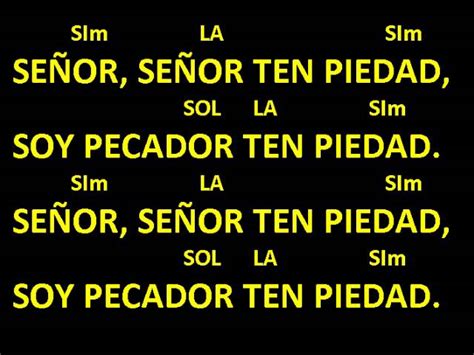 SIm LA SIm
SEÑOR, SEÑOR TEN PIEDAD,
SOL LA SIm
SOY PECADOR TEN PIEDAD.
SIm LA SIm
SEÑOR, SEÑOR TEN PIEDAD,
SOL LA SIm
SOY PECADOR TEN PIEDAD.